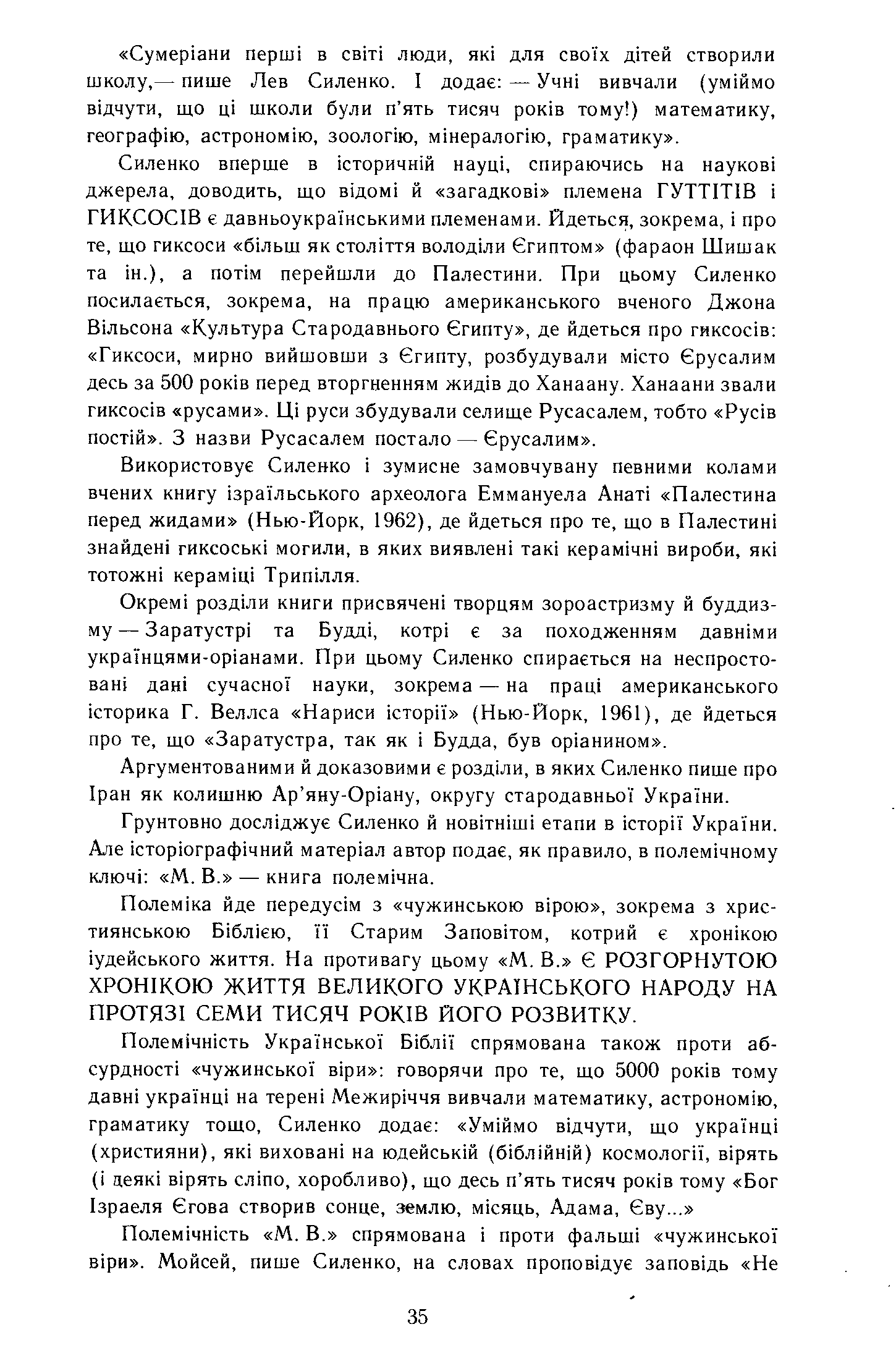 «Сумеріани перші в світі люди, які для своїх дітей створили школу,— пише Лев Силенко. І додає: — Учні вивчали (уміймо відчути, що ці школи були п'ять тисяч років тому!) математику, географію, астрономію, зоологію, мінералогію, граматику».

Силенко вперше в історичній науці, спираючись на наукові джерела, доводить, що відомі й «загадкові» племена ГУТТІТІВ і ГИКСОСІВ є давньоукраїнськими племенами. Йдеться, зокрема, і про те, що гиксоси «більш як століття володіли Єгиптом» (фараон Шишак та ін.), а потім перейшли до Палестини. При цьому Силенко посилається, зокрема, на працю американського вченого Джона Вільсона «Культура Стародавнього Єгипту», де йдеться про гиксосів: «Гиксоси, мирно вийшовши з Єгипту, розбудували місто Єрусалим десь за 500 років перед вторгненням жидів до Ханаану. Ханаани звали гиксосів «русами». Ці руси збудували селище Русасалем, тобто «Русів постій». З назви Русасалем постало — Єрусалим».

Використовує Силенко і зумисне замовчувану певними колами вчених книгу ізраїльського археолога Еммануела Анаті «Палестина перед жидами» (Нью-Йорк, 1962), де йдеться про те, що в Палестині знайдені гиксоські могили, в яких виявлені такі керамічні вироби, які тотожні кераміці Трипілля.

Окремі розділи книги присвячені творцям зороастризму й буддизму — Заратустрі та Будді, котрі є за походженням давніми українцями-оріанами. При цьому Силенко спирається на неспростовані дані сучасної науки, зокрема — на праці американського історика Г. Веллса «Нариси історії» (Нью-Йорк, 1961), де йдеться про те, що «Заратустра, так як і Будда, був оріанином».

Аргументованими й доказовими є розділи, в яких Силенко пише про Іран як колишню Ар'яну-Оріану, округу стародавньої України.

Грунтовно досліджує Силенко й новітніші етапи в історії України. Але історіографічний матеріал автор подає, як правило, в полемічному ключі: «М. В.» — книга полемічна.

Полеміка йде передусім з «чужинською вірою», зокрема з християнською Біблією, її Старим Заповітом, котрий є хронікою іудейського життя. На противагу цьому «М. В.» Є РОЗГОРНУТОЮ ХРОНІКОЮ ЖИТТЯ ВЕЛИКОГО УКРАЇНСЬКОГО НАРОДУ НА ПРОТЯЗІ СЕМИ ТИСЯЧ РОКІВ ЙОГО РОЗВИТКУ.

Полемічність Української Біблії спрямована також проти абсурдності «чужинської віри»: говорячи про те, що 5000 років тому давні українці на терені Межиріччя вивчали математику, астрономію, граматику тощо, Силенко додає: «Уміймо відчути, що українці (християни), які виховані на юдейській (біблійній) космології, вірять (і деякі вірять сліпо, хоробливо), що десь п'ять тисяч років тому «Бог Ізраеля Єгова створив сонце, землю, місяць, Адама, Єву...»

Полемічність «М. В.» спрямована і проти фальші «чужинської віри». Мойсей, пише Силенко, на словах проповідує заповідь «Не

35